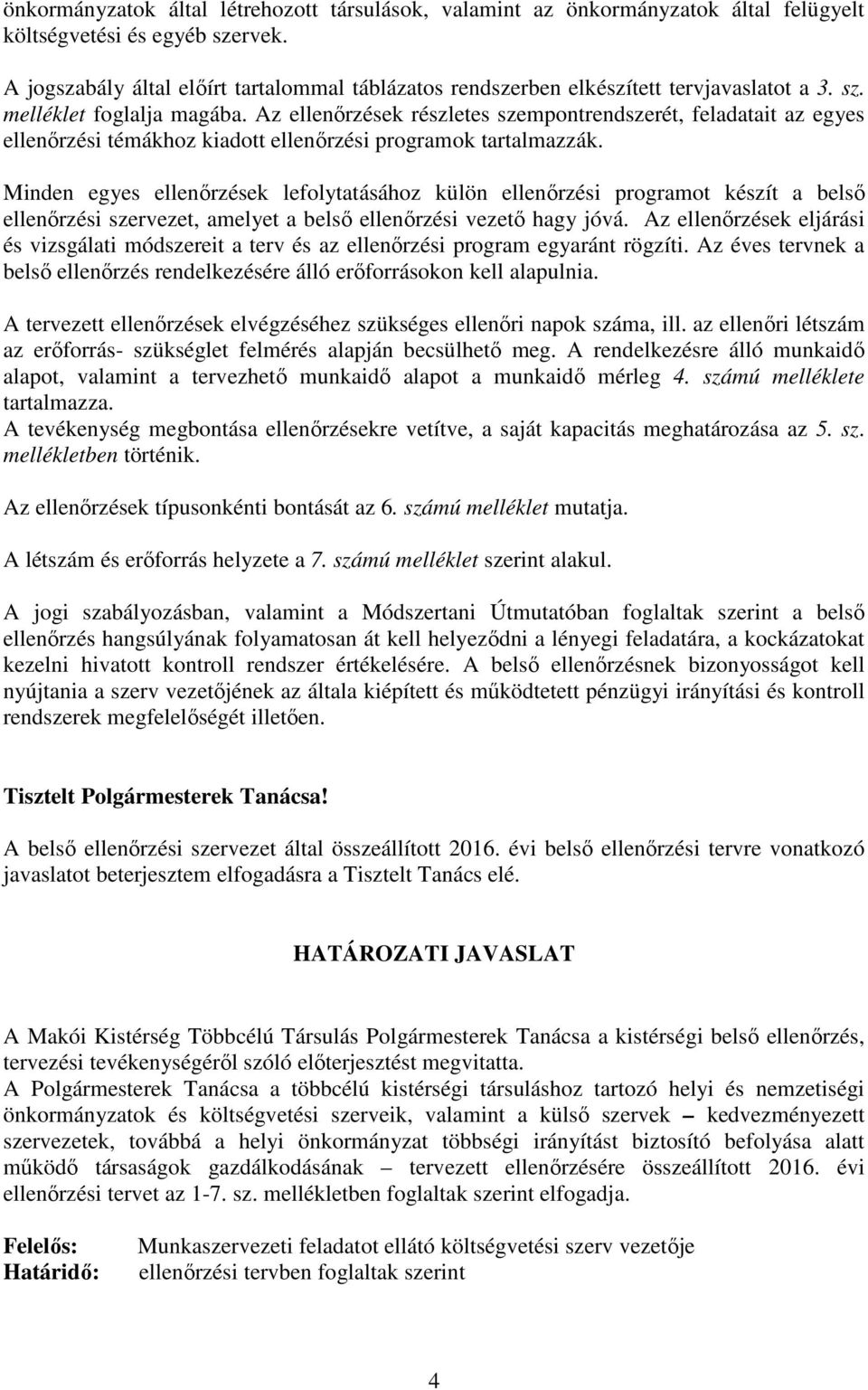 önkormányzatok által létrehozott társulások, valamint az önkormányzatok által felügyelt költségvetési és egyéb szervek.

A jogszabály által előírt tartalommal táblázatos rendszerben elkészített tervjavaslatot a 3. sz. melléklet foglalja magába. Az ellenőrzések részletes szempontrendszerét, feladatait az egyes ellenőrzési témákhoz kiadott ellenőrzési programok tartalmazzák.

Minden egyes ellenőrzések lefolytatásához külön ellenőrzési programot készít a belső ellenőrzési szervezet, amelyet a belső ellenőrzési vezető hagy jóvá. Az ellenőrzések eljárási és vizsgálati módszereit a terv és az ellenőrzési program egyaránt rögzíti. Az éves tervnek a belső ellenőrzés rendelkezésére álló erőforrásokon kell alapulnia.

A tervezett ellenőrzések elvégzéséhez szükséges ellenőri napok száma, ill. az ellenőri létszám az erőforrás- szükséglet felmérés alapján becsülhető meg. A rendelkezésre álló munkaidő alapot, valamint a tervezhető munkaidő alapot a munkaidő mérleg 4. számú melléklete tartalmazza.
A tevékenység megbontása ellenőrzésekre vetítve, a saját kapacitás meghatározása az 5. sz. mellékletben történik.

Az ellenőrzések típusonkénti bontását az 6. számú melléklet mutatja.

A létszám és erőforrás helyzete a 7. számú melléklet szerint alakul.

A jogi szabályozásban, valamint a Módszertani Útmutatóban foglaltak szerint a belső ellenőrzés hangsúlyának folyamatosan át kell helyeződni a lényegi feladatára, a kockázatokat kezelni hivatott kontroll rendszer értékelésére. A belső ellenőrzésnek bizonyosságot kell nyújtania a szerv vezetőjének az általa kiépített és működtetett pénzügyi irányítási és kontroll rendszerek megfelelőségét illetően.

Tisztelt Polgármesterek Tanácsa!

A belső ellenőrzési szervezet által összeállított 2016. évi belső ellenőrzési tervre vonatkozó javaslatot beterjesztem elfogadásra a Tisztelt Tanács elé.

HATÁROZATI JAVASLAT

A Makói Kistérség Többcélú Társulás Polgármesterek Tanácsa a kistérségi belső ellenőrzés, tervezési tevékenységéről szóló előterjesztést megvitatta.
A Polgármesterek Tanácsa a többcélú kistérségi társuláshoz tartozó helyi és nemzetiségi önkormányzatok és költségvetési szerveik, valamint a külső szervek – kedvezményezett szervezetek, továbbá a helyi önkormányzat többségi irányítást biztosító befolyása alatt működő társaságok gazdálkodásának – tervezett ellenőrzésére összeállított 2016. évi ellenőrzési tervet az 1-7. sz. mellékletben foglaltak szerint elfogadja.

Felelős: Munkaszervezeti feladatot ellátó költségvetési szerv vezetője
Határidő: ellenőrzési tervben foglaltak szerint

4